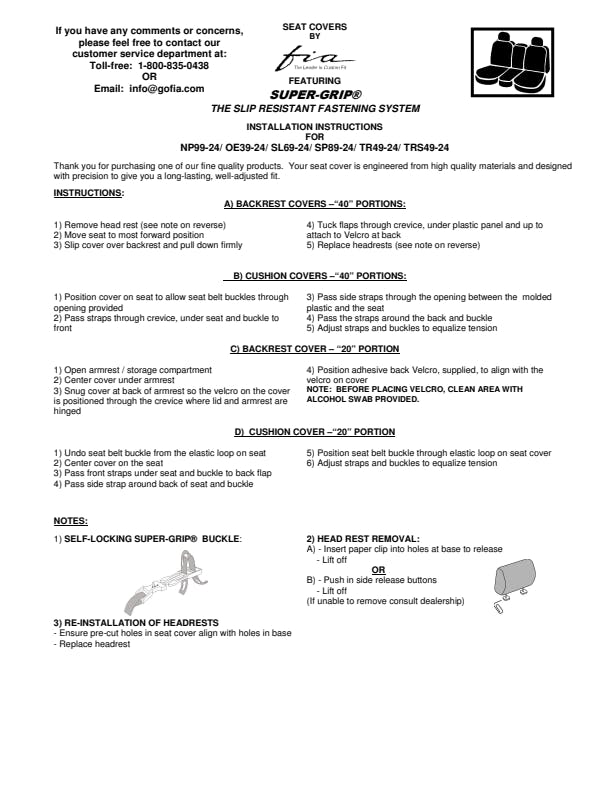 If you have any comments or concerns, please feel free to contact our customer service department at:
Toll-free: 1-800-835-0438
OR
Email: info@gofia.com

SEAT COVERS
BY
fia
The Leader In Custom Fit
FEATURING
SUPER-GRIP®
THE SLIP RESISTANT FASTENING SYSTEM

INSTALLATION INSTRUCTIONS
FOR
NP99-24/ OE39-24/ SL69-24/ SP89-24/ TR49-24/ TRS49-24

Thank you for purchasing one of our fine quality products. Your seat cover is engineered from high quality materials and designed with precision to give you a long-lasting, well-adjusted fit.

INSTRUCTIONS:

A) BACKREST COVERS –"40" PORTIONS:

1) Remove head rest (see note on reverse)
2) Move seat to most forward position
3) Slip cover over backrest and pull down firmly

4) Tuck flaps through crevice, under plastic panel and up to attach to Velcro at back
5) Replace headrests (see note on reverse)

B) CUSHION COVERS –"40" PORTIONS:

1) Position cover on seat to allow seat belt buckles through opening provided
2) Pass straps through crevice, under seat and buckle to front

3) Pass side straps through the opening between the molded plastic and the seat
4) Pass the straps around the back and buckle
5) Adjust straps and buckles to equalize tension

C) BACKREST COVER – "20" PORTION

1) Open armrest / storage compartment
2) Center cover under armrest
3) Snug cover at back of armrest so the velcro on the cover is positioned through the crevice where lid and armrest are hinged

4) Position adhesive back Velcro, supplied, to align with the velcro on cover
NOTE: BEFORE PLACING VELCRO, CLEAN AREA WITH ALCOHOL SWAB PROVIDED.

D) CUSHION COVER –"20" PORTION

1) Undo seat belt buckle from the elastic loop on seat
2) Center cover on the seat
3) Pass front straps under seat and buckle to back flap
4) Pass side strap around back of seat and buckle

5) Position seat belt buckle through elastic loop on seat cover
6) Adjust straps and buckles to equalize tension

NOTES:

1) SELF-LOCKING SUPER-GRIP® BUCKLE:

3) RE-INSTALLATION OF HEADRESTS
- Ensure pre-cut holes in seat cover align with holes in base
- Replace headrest

2) HEAD REST REMOVAL:
A) - Insert paper clip into holes at base to release
- Lift off
OR
B) - Push in side release buttons
- Lift off
(If unable to remove consult dealership)